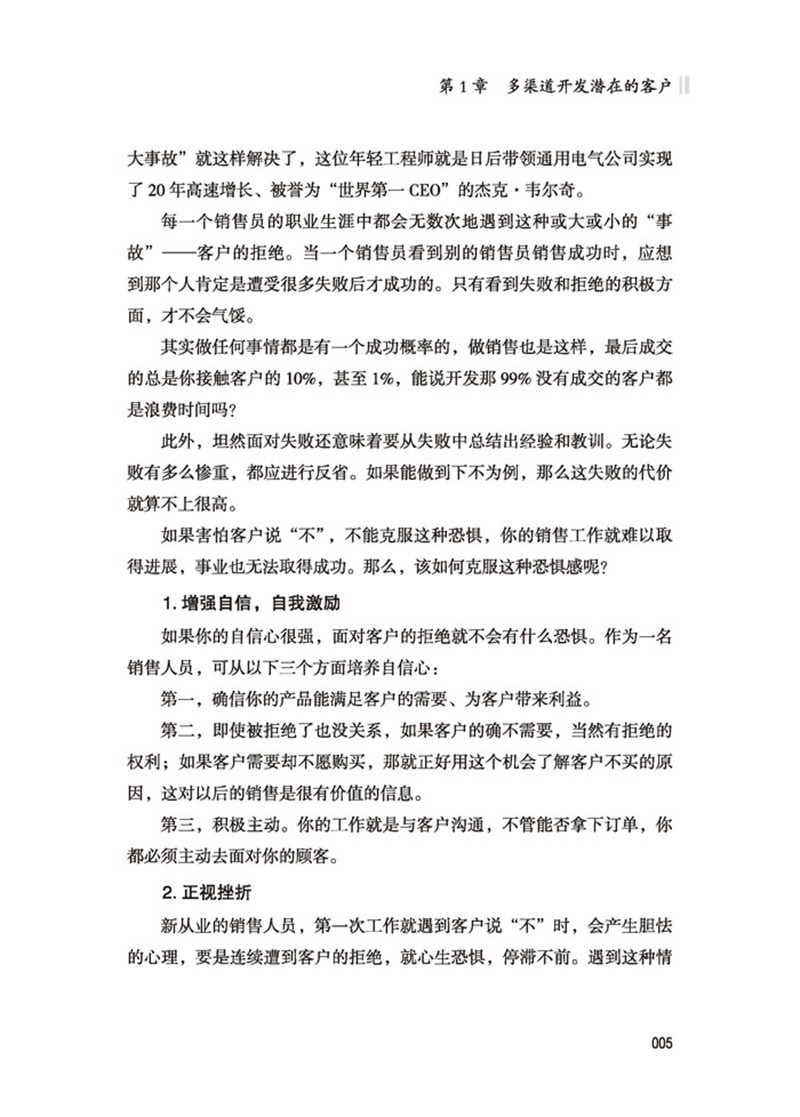 第 1 章　多渠道开发潜在的客户

大事故”就这样解决了，这位年轻工程师就是日后带领通用电气公司实现了 20 年高速增长、被誉为“世界第一 CEO”的杰克·韦尔奇。

每一个销售员的职业生涯中都会无数次地遇到这种或大或小的“事故”——客户的拒绝。当一个销售员看到别的销售员销售成功时，应想到那个人肯定是遭受很多失败后才成功的。只有看到失败和拒绝的积极方面，才不会气馁。

其实做任何事情都是有一个成功概率的，做销售也是这样，最后成交的总是你接触客户的 10%，甚至 1%，能说开发那 99% 没有成交的客户都是浪费时间吗？

此外，坦然面对失败还意味着要从失败中总结出经验和教训。无论失败有多么惨重，都应进行反省。如果能做到下不为例，那么这失败的代价就算不上很高。

如果害怕客户说“不”，不能克服这种恐惧，你的销售工作就难以取得进展，事业也无法取得成功。那么，该如何克服这种恐惧感呢？

1. 增强自信，自我激励

如果你的自信心很强，面对客户的拒绝就不会有什么恐惧。作为一名销售人员，可从以下三个方面培养自信心：

第一，确信你的产品能满足客户的需要、为客户带来利益。

第二，即使被拒绝了也没关系，如果客户的确不需要，当然有拒绝的权利；如果客户需要却不愿购买，那就正好用这个机会了解客户不买的原因，这对以后的销售是很有价值的信息。

第三，积极主动。你的工作就是与客户沟通，不管能否拿下订单，你都必须主动去面对你的顾客。

2. 正视挫折

新从业的销售人员，第一次工作就遇到客户说“不”时，会产生胆怯的心理，要是连续遭到客户的拒绝，就心生恐惧，停滞不前。遇到这种情

005